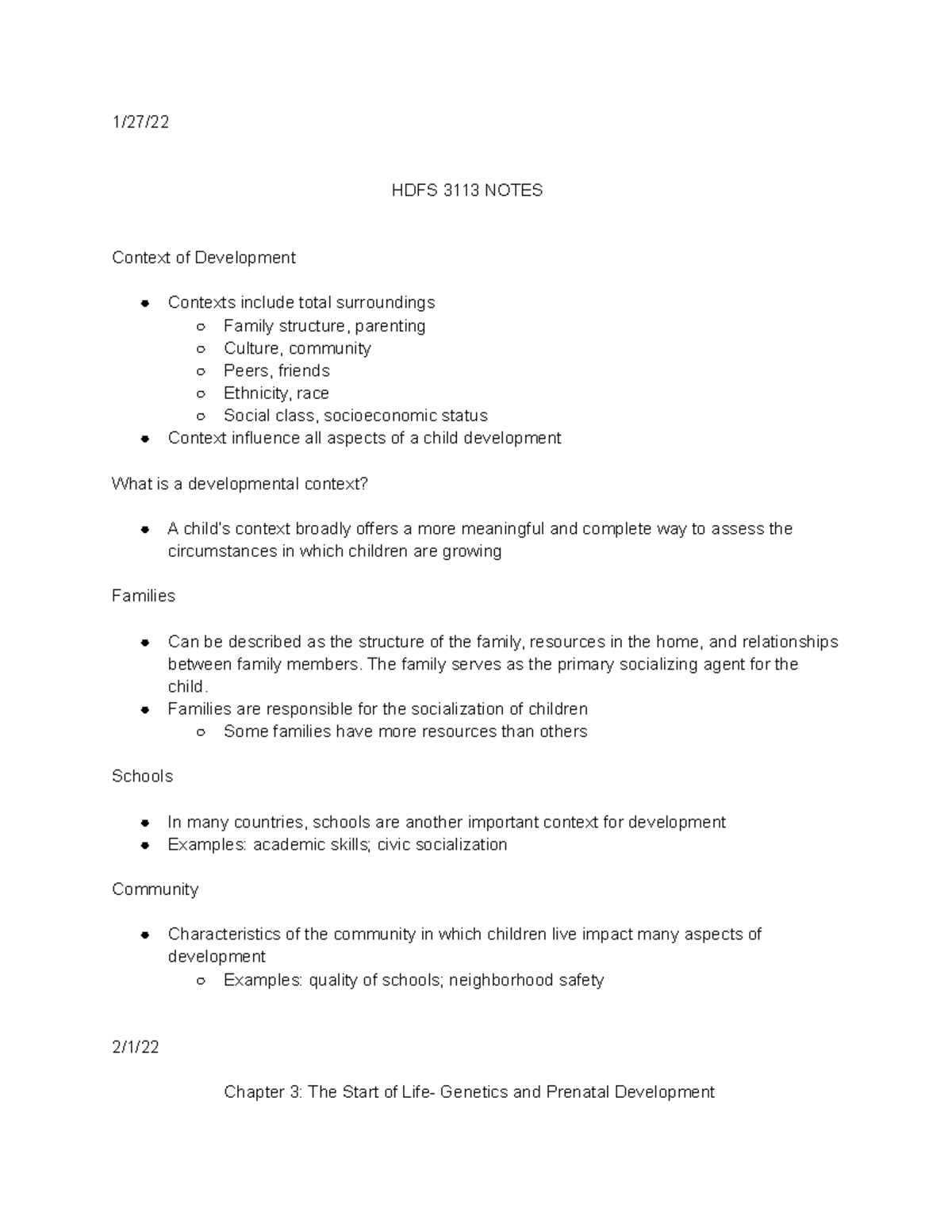 1/27/22

HDFS 3113 NOTES

Context of Development

- Contexts include total surroundings
  - Family structure, parenting
  - Culture, community
  - Peers, friends
  - Ethnicity, race
  - Social class, socioeconomic status
- Context influence all aspects of a child development

What is a developmental context?

- A child's context broadly offers a more meaningful and complete way to assess the circumstances in which children are growing

Families

- Can be described as the structure of the family, resources in the home, and relationships between family members. The family serves as the primary socializing agent for the child.
- Families are responsible for the socialization of children
  - Some families have more resources than others

Schools

- In many countries, schools are another important context for development
- Examples: academic skills; civic socialization

Community

- Characteristics of the community in which children live impact many aspects of development
  - Examples: quality of schools; neighborhood safety

2/1/22

Chapter 3: The Start of Life- Genetics and Prenatal Development